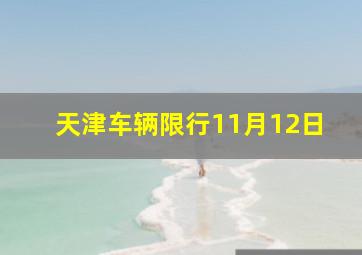 天津车辆限行11月12日